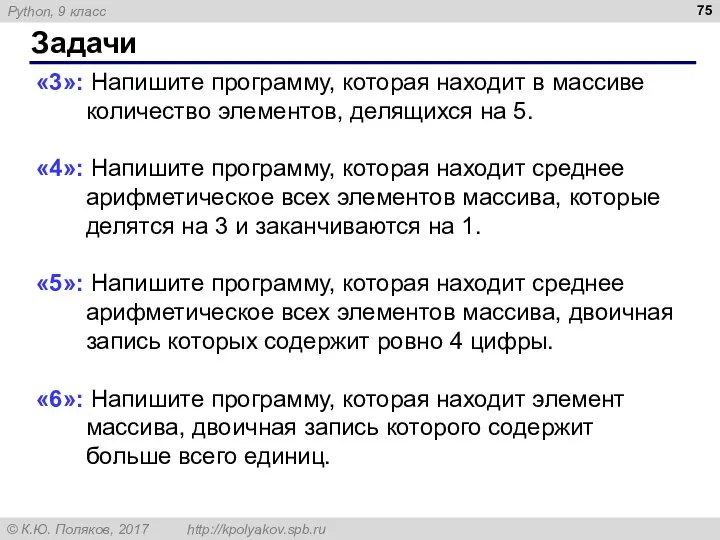 Python, 9 класс

75

Задачи

«3»: Напишите программу, которая находит в массиве количество элементов, делящихся на 5.

«4»: Напишите программу, которая находит среднее арифметическое всех элементов массива, которые делятся на 3 и заканчиваются на 1.

«5»: Напишите программу, которая находит среднее арифметическое всех элементов массива, двоичная запись которых содержит ровно 4 цифры.

«6»: Напишите программу, которая находит элемент массива, двоичная запись которого содержит больше всего единиц.

© К.Ю. Поляков, 2017 http://kpolyakov.spb.ru